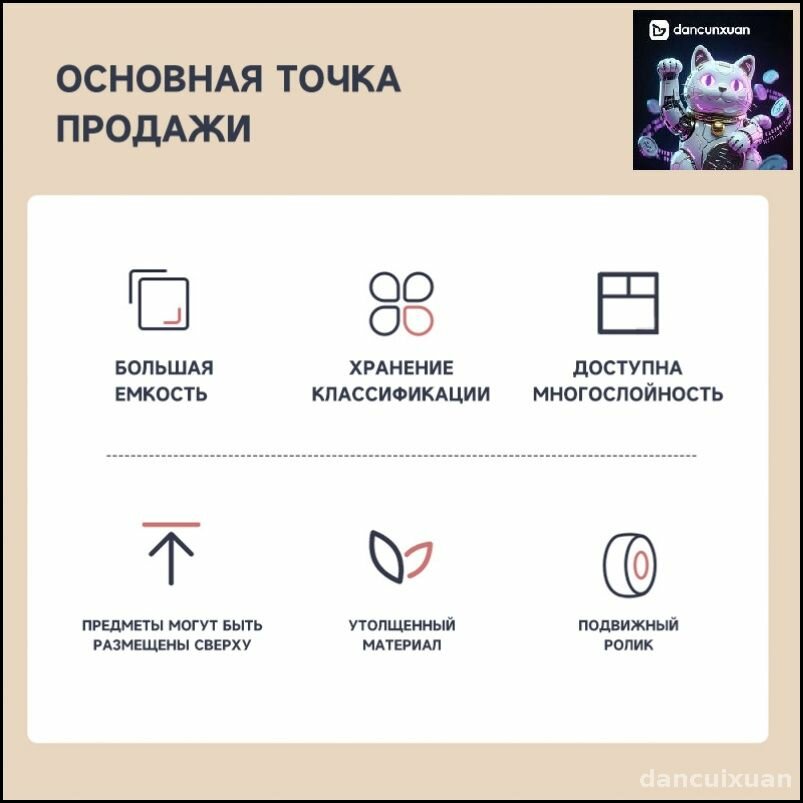 ОСНОВНАЯ ТОЧКА ПРОДАЖИ

dancunxuan

БОЛЬШАЯ ЕМКОСТЬ

ХРАНЕНИЕ КЛАССИФИКАЦИИ

ДОСТУПНА МНОГОСЛОЙНОСТЬ

ПРЕДМЕТЫ МОГУТ БЫТЬ РАЗМЕЩЕНЫ СВЕРХУ

УТОЛЩЕННЫЙ МАТЕРИАЛ

ПОДВИЖНЫЙ РОЛИК

dancuixuan